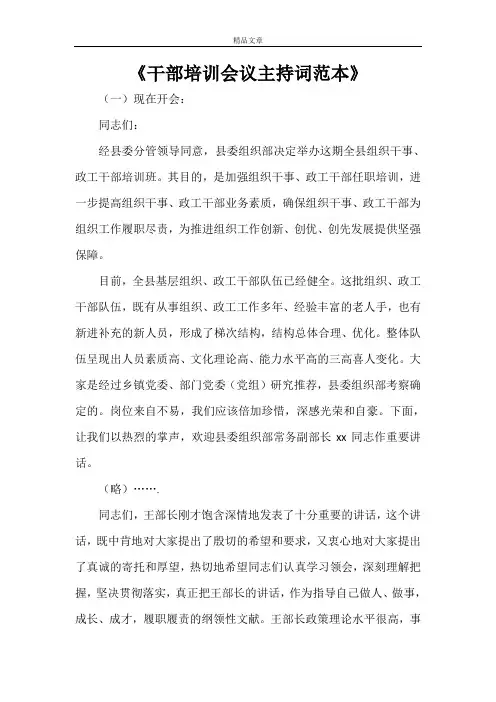 精品文章

《干部培训会议主持词范本》

（一）现在开会：

同志们：

经县委分管领导同意，县委组织部决定举办这期全县组织干事、政工干部培训班。其目的，是加强组织干事、政工干部任职培训，进一步提高组织干事、政工干部业务素质，确保组织干事、政工干部为组织工作履职尽责，为推进组织工作创新、创优、创先发展提供坚强保障。

目前，全县基层组织、政工干部队伍已经健全。这批组织、政工干部队伍，既有从事组织、政工工作多年、经验丰富的老人手，也有新进补充的新人员，形成了梯次结构，结构总体合理、优化。整体队伍呈现出人员素质高、文化理论高、能力水平高的三高喜人变化。大家是经过乡镇党委、部门党委（党组）研究推荐，县委组织部考察确定的。岗位来自不易，我们应该倍加珍惜，深感光荣和自豪。下面，让我们以热烈的掌声，欢迎县委组织部常务副部长 xx 同志作重要讲话。

（略）…….

同志们，王部长刚才饱含深情地发表了十分重要的讲话，这个讲话，既中肯地对大家提出了殷切的希望和要求，又衷心地对大家提出了真诚的寄托和厚望，热切地希望同志们认真学习领会，深刻理解把握，坚决贯彻落实，真正把王部长的讲话，作为指导自己做人、做事，成长、成才，履职履责的纲领性文献。王部长政策理论水平很高，事